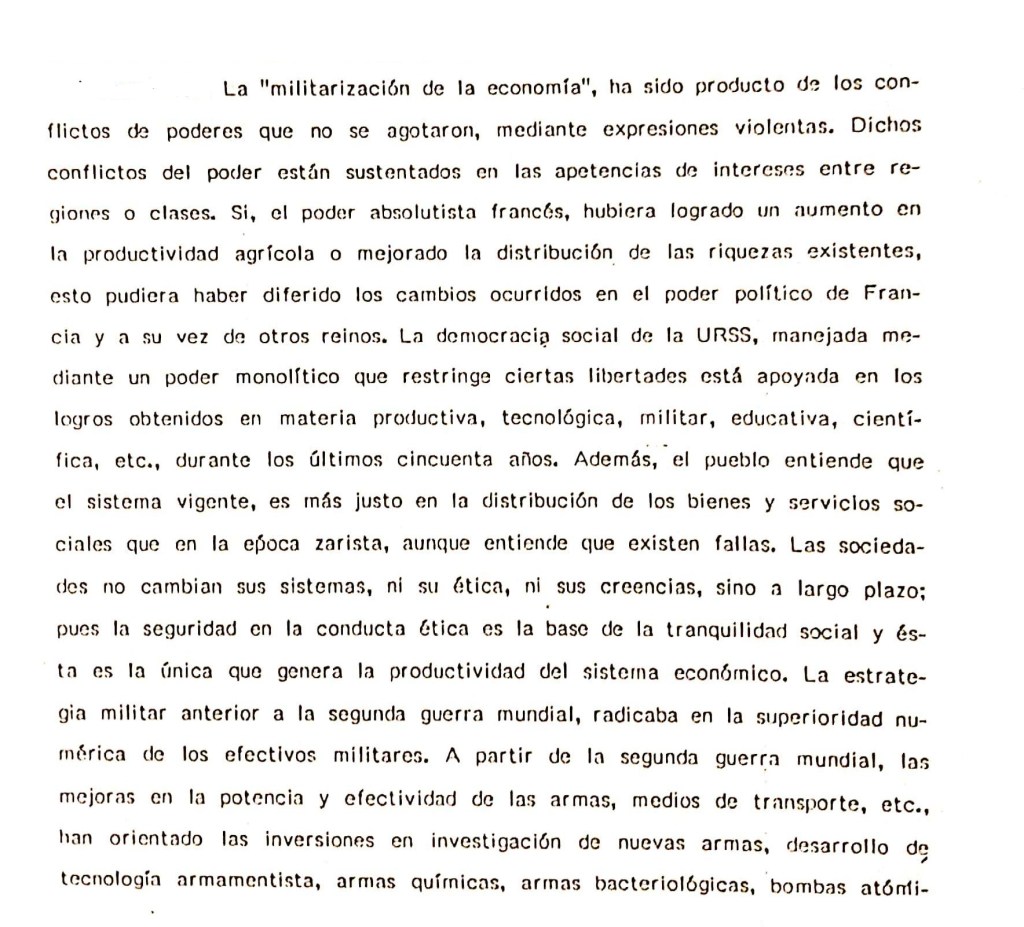 La "militarización de la economía", ha sido producto de los conflictos de poderes que no se agotaron, mediante expresiones violentas. Dichos conflictos del poder están sustentados en las apetencias de intereses entre regiones o clases. Si, el poder absolutista francés, hubiera logrado un aumento en la productividad agrícola o mejorado la distribución de las riquezas existentes, esto pudiera haber diferido los cambios ocurridos en el poder político de Francia y a su vez de otros reinos. La democracia social de la URSS, manejada mediante un poder monolítico que restringe ciertas libertades está apoyada en los logros obtenidos en materia productiva, tecnológica, militar, educativa, científica, etc., durante los últimos cincuenta años. Además, el pueblo entiende que el sistema vigente, es más justo en la distribución de los bienes y servicios sociales que en la época zarista, aunque entiende que existen fallas. Las sociedades no cambian sus sistemas, ni su ética, ni sus creencias, sino a largo plazo; pues la seguridad en la conducta ética es la base de la tranquilidad social y ésta es la única que genera la productividad del sistema económico. La estrategia militar anterior a la segunda guerra mundial, radicaba en la superioridad numérica de los efectivos militares. A partir de la segunda guerra mundial, las mejoras en la potencia y efectividad de las armas, medios de transporte, etc., han orientado las inversiones en investigación de nuevas armas, desarrollo de tecnología armamentista, armas químicas, armas bacteriológicas, bombas atómi-